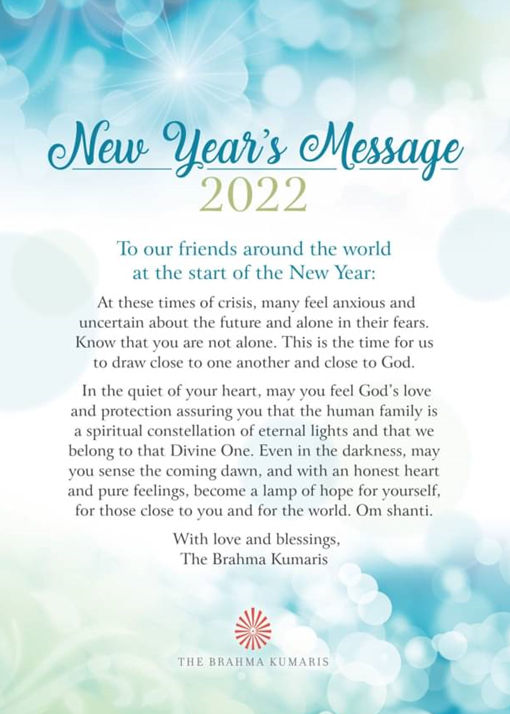 New Year's Message
2022

To our friends around the world
at the start of the New Year:

At these times of crisis, many feel anxious and uncertain about the future and alone in their fears. Know that you are not alone. This is the time for us to draw close to one another and close to God.

In the quiet of your heart, may you feel God's love and protection assuring you that the human family is a spiritual constellation of eternal lights and that we belong to that Divine One. Even in the darkness, may you sense the coming dawn, and with an honest heart and pure feelings, become a lamp of hope for yourself, for those close to you and for the world. Om shanti.

With love and blessings,
The Brahma Kumaris

THE BRAHMA KUMARIS